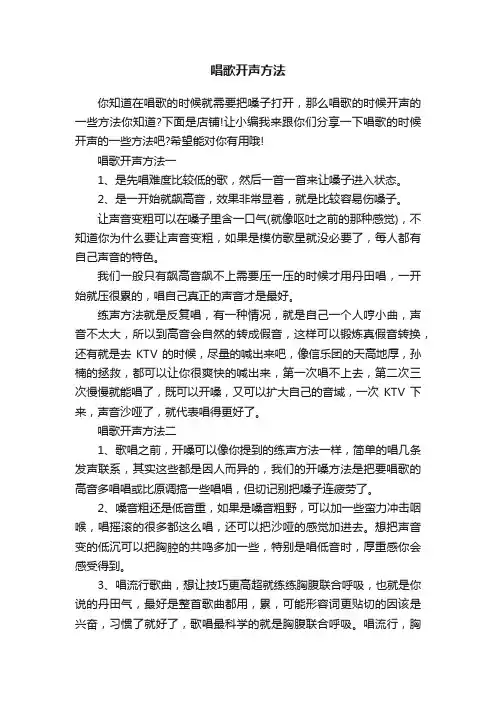 唱歌开声方法

你知道在唱歌的时候就需要把嗓子打开，那么唱歌的时候开声的一些方法你知道?下面是店铺!让小编我来跟你们分享一下唱歌的时候开声的一些方法吧?希望能对你有用哦!

唱歌开声方法一

1、是先唱难度比较低的歌，然后一首一首来让嗓子进入状态。

2、是一开始就飙高音，效果非常显着，就是比较容易伤嗓子。

让声音变粗可以在嗓子里含一口气(就像呕吐之前的那种感觉)，不知道你为什么要让声音变粗，如果是模仿歌星就没必要了，每人都有自己声音的特色。

我们一般只有飙高音飙不上需要压一压的时候才用丹田唱，一开始就压很累的，唱自己真正的声音才是最好。

练声方法就是反复唱，有一种情况，就是自己一个人哼小曲，声音不太大，所以到高音会自然的转成假音，这样可以锻炼真假音转换，还有就是去 KTV 的时候，尽量的喊出来吧，像信乐团的天高地厚，孙楠的拯救，都可以让你很爽快的喊出来，第一次唱不上去，第二次三次慢慢就能唱了，既可以开嗓，又可以扩大自己的音域，一次 KTV 下来，声音沙哑了，就代表唱得更好了。

唱歌开声方法二

1、歌唱之前，开嗓可以像你提到的练声方法一样，简单的唱几条发声联系，其实这些都是因人而异的，我们的开嗓方法是把要唱歌的高音多唱唱或比原调搞一些唱唱，但切记别把嗓子连疲劳了。

2、嗓音粗还是低音重，如果是嗓音粗野，可以加一些蛮力冲击咽喉，唱摇滚的很多都这么唱，还可以把沙哑的感觉加进去。想把声音变的低沉可以把胸腔的共鸣多加一些，特别是唱低音时，厚重感你会感受得到。

3、唱流行歌曲，想让技巧更高超就练练胸腹联合呼吸，也就是你说的丹田气，最好是整首歌曲都用，累，可能形容词更贴切的因该是兴奋，习惯了就好了，歌唱最科学的就是胸腹联合呼吸。唱流行，胸